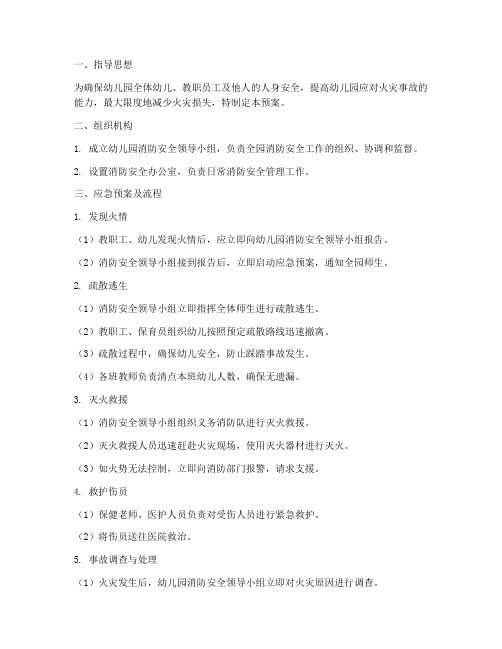 一、指导思想

为确保幼儿园全体幼儿、教职员工及他人的人身安全，提高幼儿园应对火灾事故的能力，最大限度地减少火灾损失，特制定本预案。

二、组织机构

1. 成立幼儿园消防安全领导小组，负责全园消防安全工作的组织、协调和监督。

2. 设置消防安全办公室，负责日常消防安全管理工作。

三、应急预案及流程

1. 发现火情

（1）教职工、幼儿发现火情后，应立即向幼儿园消防安全领导小组报告。

（2）消防安全领导小组接到报告后，立即启动应急预案，通知全园师生。

2. 疏散逃生

（1）消防安全领导小组立即指挥全体师生进行疏散逃生。

（2）教职工、保育员组织幼儿按照预定疏散路线迅速撤离。

（3）疏散过程中，确保幼儿安全，防止踩踏事故发生。

（4）各班教师负责清点本班幼儿人数，确保无遗漏。

3. 灭火救援

（1）消防安全领导小组组织义务消防队进行灭火救援。

（2）灭火救援人员迅速赶赴火灾现场，使用灭火器材进行灭火。

（3）如火势无法控制，立即向消防部门报警，请求支援。

4. 救护伤员

（1）保健老师、医护人员负责对受伤人员进行紧急救护。

（2）将伤员送往医院救治。

5. 事故调查与处理

（1）火灾发生后，幼儿园消防安全领导小组立即对火灾原因进行调查。